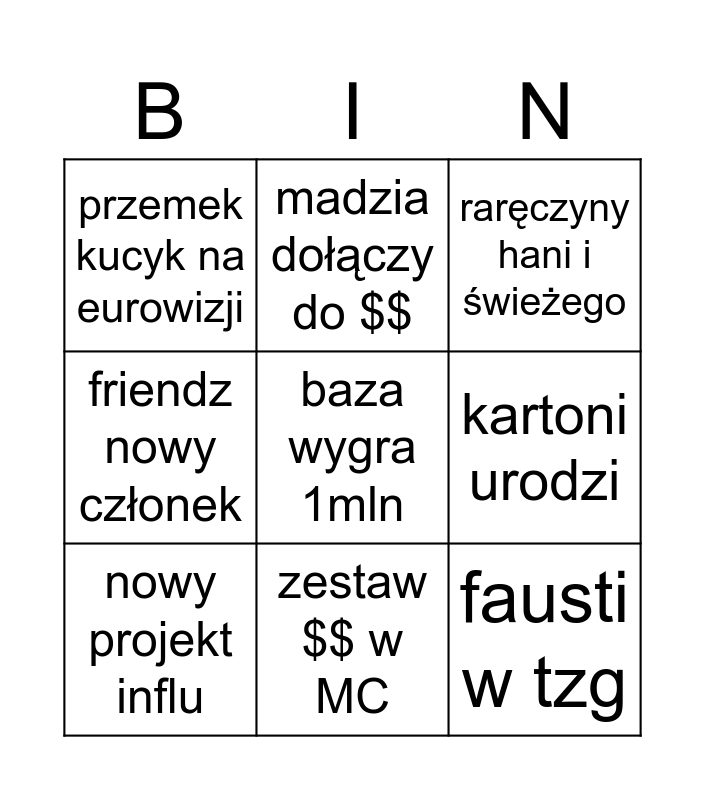 | B | I | N |
|---|---|---|
| przemek kucyk na eurowizji | madzia dołączy do $$ | raręczyny hani i świeżego |
| friendz nowy członek | baza wygra 1mln | kartoni urodzi |
| nowy projekt influ | zestaw $$ w MC | fausti w tzg |